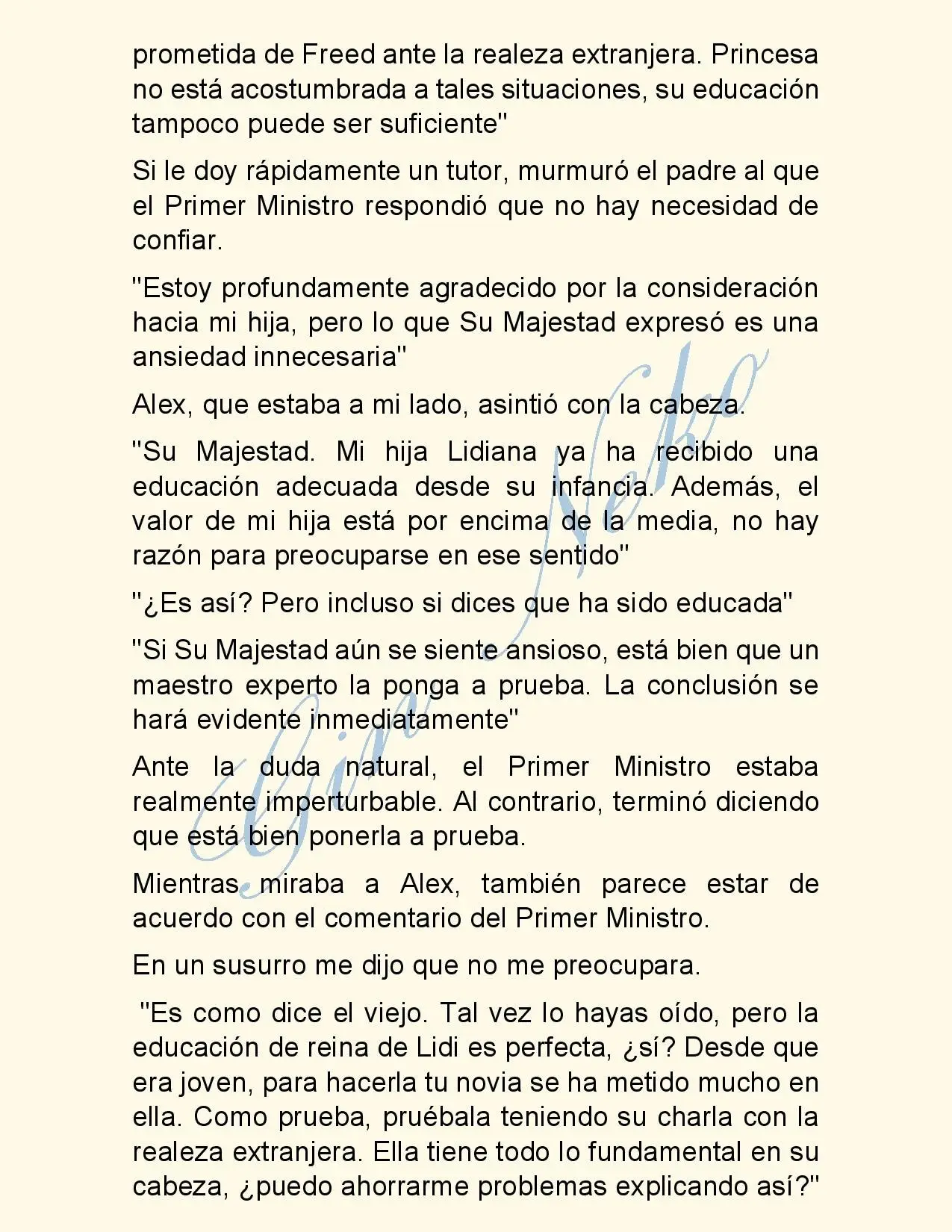 prometida de Freed ante la realeza extranjera. Princesa no está acostumbrada a tales situaciones, su educación tampoco puede ser suficiente"

Si le doy rápidamente un tutor, murmuró el padre al que el Primer Ministro respondió que no hay necesidad de confiar.

"Estoy profundamente agradecido por la consideración hacia mi hija, pero lo que Su Majestad expresó es una ansiedad innecesaria"

Alex, que estaba a mi lado, asintió con la cabeza.

"Su Majestad. Mi hija Lidiana ya ha recibido una educación adecuada desde su infancia. Además, el valor de mi hija está por encima de la media, no hay razón para preocuparse en ese sentido"

"¿Es así? Pero incluso si dices que ha sido educada"

"Si Su Majestad aún se siente ansioso, está bien que un maestro experto la ponga a prueba. La conclusión se hará evidente inmediatamente"

Ante la duda natural, el Primer Ministro estaba realmente imperturbable. Al contrario, terminó diciendo que está bien ponerla a prueba.

Mientras miraba a Alex, también parece estar de acuerdo con el comentario del Primer Ministro.

En un susurro me dijo que no me preocupara.

"Es como dice el viejo. Tal vez lo hayas oído, pero la educación de reina de Lidi es perfecta, ¿sí? Desde que era joven, para hacerla tu novia se ha metido mucho en ella. Como prueba, pruébala teniendo su charla con la realeza extranjera. Ella tiene todo lo fundamental en su cabeza, ¿puedo ahorrarme problemas explicando así?"

Gin Neko